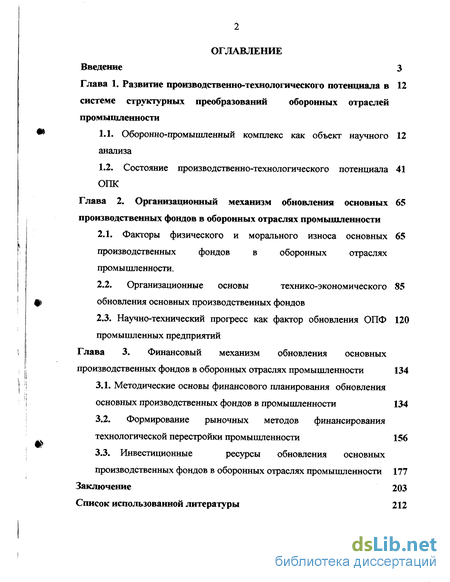 2

ОГЛАВЛЕНИЕ

Введение 3

Глава 1. Развитие производственно-технологического потенциала в системе структурных преобразований оборонных отраслей промышленности 12

1.1. Оборонно-промышленный комплекс как объект научного анализа 12

1.2. Состояние производственно-технологического потенциала ОПК 41

Глава 2. Организационный механизм обновления основных производственных фондов в оборонных отраслях промышленности 65

2.1. Факторы физического и морального износа основных производственных фондов в оборонных отраслях промышленности. 65

2.2. Организационные основы технико-экономического обновления основных производственных фондов 85

2.3. Научно-технический прогресс как фактор обновления ОПФ промышленных предприятий 120

Глава 3. Финансовый механизм обновления основных производственных фондов в оборонных отраслях промышленности 134

3.1. Методические основы финансового планирования обновления основных производственных фондов в промышленности 134

3.2. Формирование рыночных методов финансирования технологической перестройки промышленности 156

3.3. Инвестиционные ресурсы обновления основных производственных фондов в оборонных отраслях промышленности 177

Заключение 203

Список использованной литературы 212

dsLib.net
библиотека диссертаций